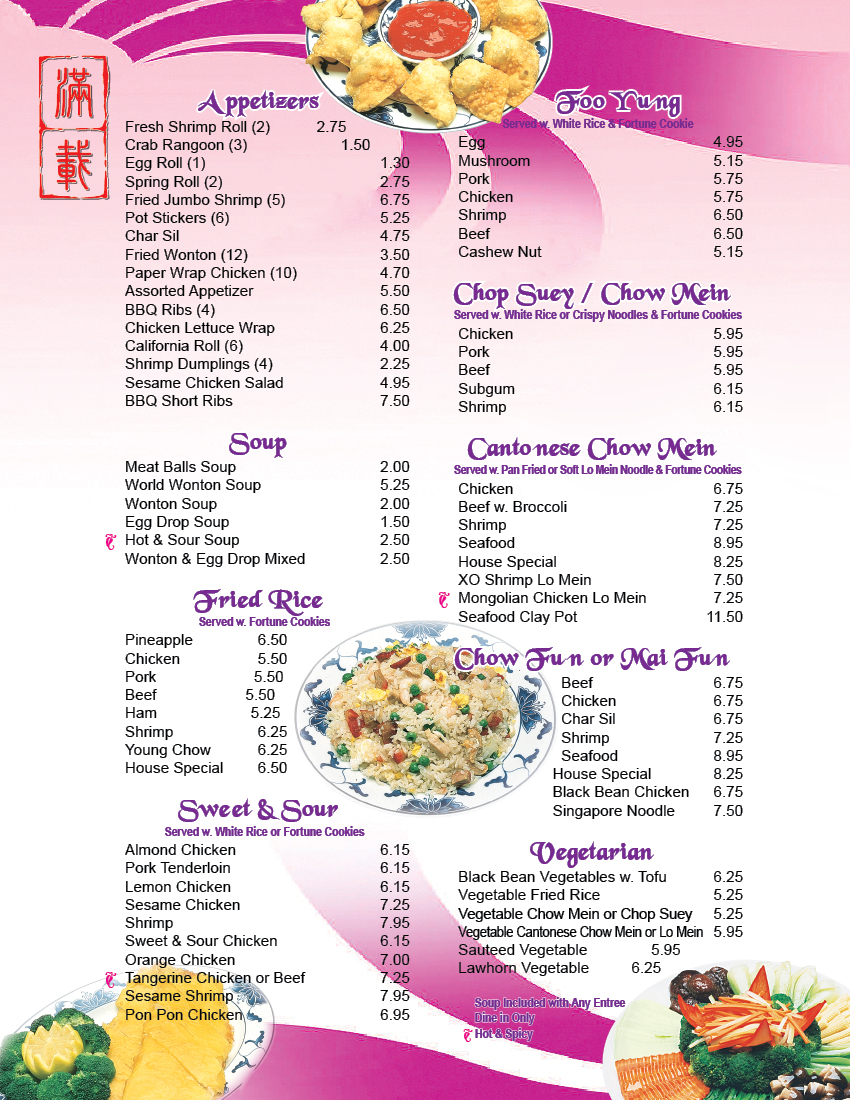 滿載

Appetizers
Fresh Shrimp Roll (2) 2.75
Crab Rangoon (3) 1.50
Egg Roll (1) 1.30
Spring Roll (2) 2.75
Fried Jumbo Shrimp (5) 6.75
Pot Stickers (6) 5.25
Char Sil 4.75
Fried Wonton (12) 3.50
Paper Wrap Chicken (10) 4.70
Assorted Appetizer 5.50
BBQ Ribs (4) 6.50
Chicken Lettuce Wrap 6.25
California Roll (6) 4.00
Shrimp Dumplings (4) 2.25
Sesame Chicken Salad 4.95
BBQ Short Ribs 7.50

Soup
Meat Balls Soup 2.00
World Wonton Soup 5.25
Wonton Soup 2.00
Egg Drop Soup 1.50
Hot & Sour Soup 2.50
Wonton & Egg Drop Mixed 2.50

Fried Rice
Served w. Fortune Cookies
Pineapple 6.50
Chicken 5.50
Pork 5.50
Beef 5.50
Ham 5.25
Shrimp 6.25
Young Chow 6.25
House Special 6.50

Sweet & Sour
Served w. White Rice or Fortune Cookies
Almond Chicken 6.15
Pork Tenderloin 6.15
Lemon Chicken 6.15
Sesame Chicken 7.25
Shrimp 7.95
Sweet & Sour Chicken 6.15
Orange Chicken 7.00
Tangerine Chicken or Beef 7.25
Sesame Shrimp 7.95
Pon Pon Chicken 6.95

Foo Yung
Served w. White Rice & Fortune Cookie
Egg 4.95
Mushroom 5.15
Pork 5.75
Chicken 5.75
Shrimp 6.50
Beef 6.50
Cashew Nut 5.15

Chop Suey / Chow Mein
Served w. White Rice or Crispy Noodles & Fortune Cookies
Chicken 5.95
Pork 5.95
Beef 5.95
Subgum 6.15
Shrimp 6.15

Cantonese Chow Mein
Served w. Pan Fried or Soft Lo Mein Noodle & Fortune Cookies
Chicken 6.75
Beef w. Broccoli 7.25
Shrimp 7.25
Seafood 8.95
House Special 8.25
XO Shrimp Lo Mein 7.50
Mongolian Chicken Lo Mein 7.25
Seafood Clay Pot 11.50

Chow Fun or Mai Fun
Beef 6.75
Chicken 6.75
Char Sil 6.75
Shrimp 7.25
Seafood 8.95
House Special 8.25
Black Bean Chicken 6.75
Singapore Noodle 7.50

Vegetarian
Black Bean Vegetables w. Tofu 6.25
Vegetable Fried Rice 5.25
Vegetable Chow Mein or Chop Suey 5.25
Vegetable Cantonese Chow Mein or Lo Mein 5.95
Sauteed Vegetable 5.95
Lawhorn Vegetable 6.25

Soup Included with Any Entree
Dine in Only
Hot & Spicy